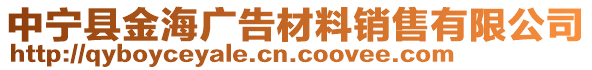 中宁县金海广告材料销售有限公司
http://qyboyceyale.cn.coovee.com